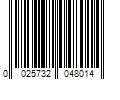 0 025732 048014